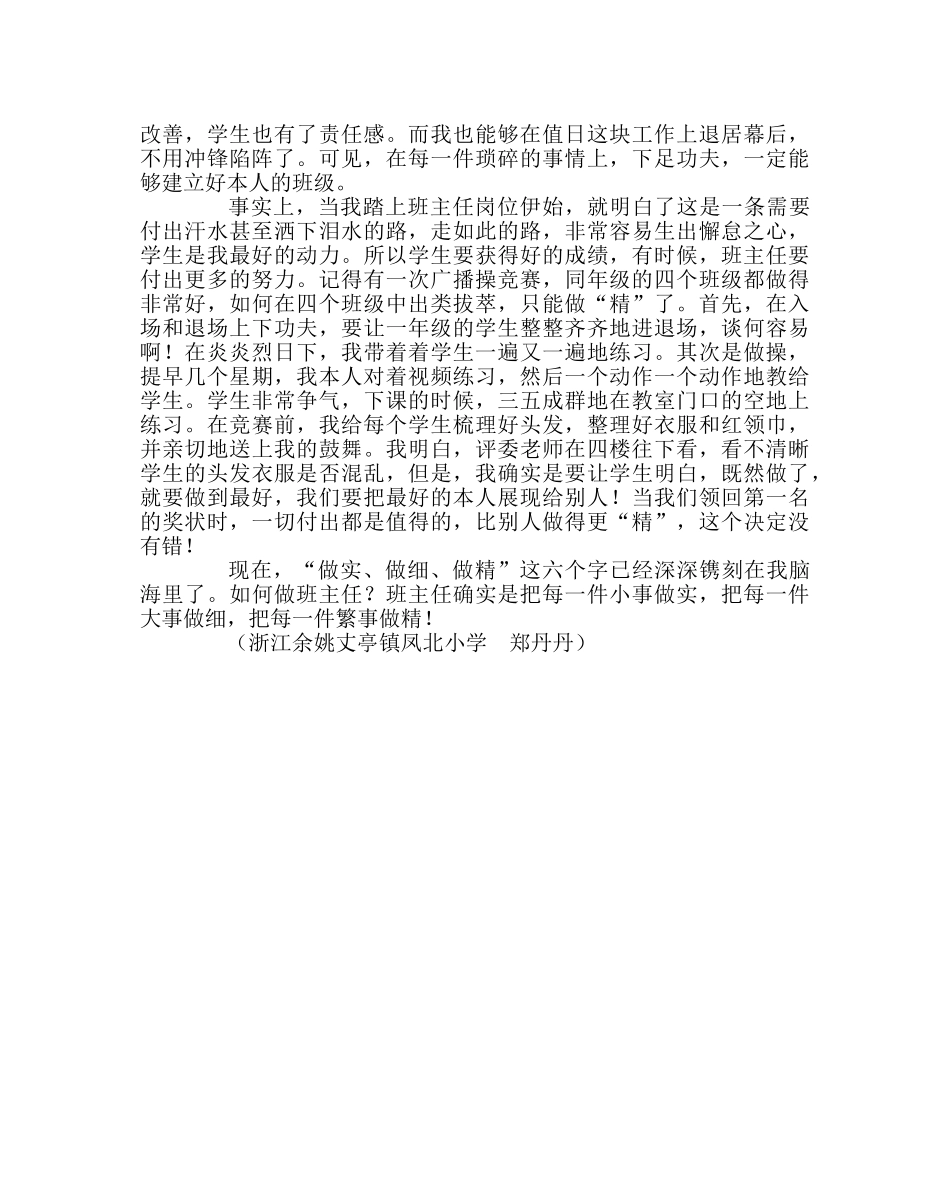 改善，学生也有了责任感。而我也能够在值日这块工作上退居幕后，不用冲锋陷阵了。可见，在每一件琐碎的事情上，下足功夫，一定能够建立好本人的班级。

事实上，当我踏上班主任岗位伊始，就明白了这是一条需要付出汗水甚至洒下泪水的路，走如此的路，非常容易生出懈怠之心，学生是我最好的动力。所以学生要获得好的成绩，有时候，班主任要付出更多的努力。记得有一次广播操竞赛，同年级的四个班级都做得非常好，如何在四个班级中出类拔萃，只能做“精”了。首先，在入场和退场上下功夫，要让一年级的学生整整齐齐地进退场，谈何容易啊！在炎炎烈日下，我带着着学生一遍又一遍地练习。其次是做操，提早几个星期，我本人对着视频练习，然后一个动作一个动作地教给学生。学生非常争气，下课的时候，三五成群地在教室门口的空地上练习。在竞赛前，我给每个学生梳理好头发，整理好衣服和红领巾，并亲切地送上我的鼓舞。我明白，评委老师在四楼往下看，看不清晰学生的头发衣服是否混乱，但是，我确实是要让学生明白，既然做了，就要做到最好，我们要把最好的本人展现给别人！当我们领回第一名的奖状时，一切付出都是值得的，比别人做得更“精”，这个决定没有错！

现在，“做实、做细、做精”这六个字已经深深镌刻在我脑海里了。如何做班主任？班主任确实是把每一件小事做实，把每一件大事做细，把每一件繁事做精！

（浙江余姚丈亭镇凤北小学　郑丹丹）